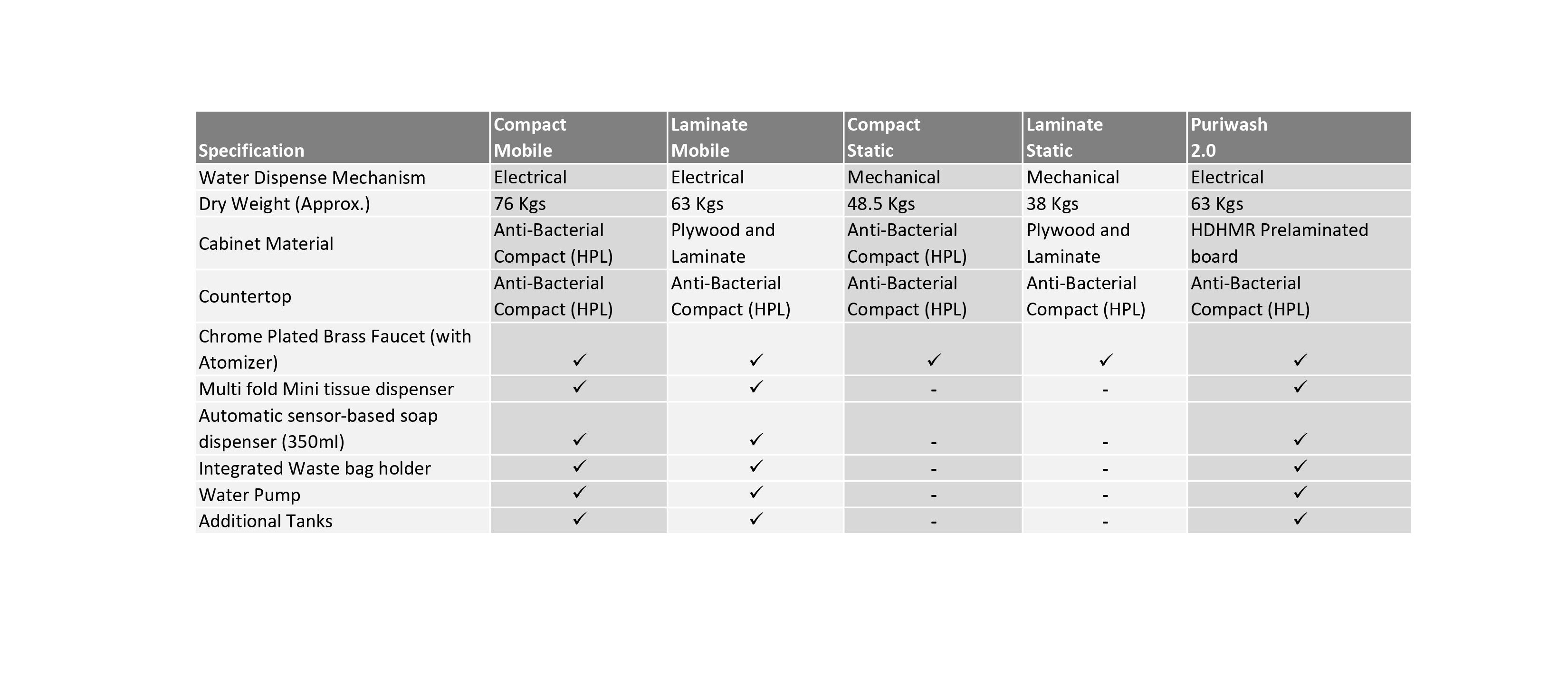 | Specification | Compact Mobile | Laminate Mobile | Compact Static | Laminate Static | Puriwash 2.0 |
|---|---|---|---|---|---|
| Water Dispense Mechanism | Electrical | Electrical | Mechanical | Mechanical | Electrical |
| Dry Weight (Approx.) | 76 Kgs | 63 Kgs | 48.5 Kgs | 38 Kgs | 63 Kgs |
| Cabinet Material | Anti-Bacterial Compact (HPL) | Plywood and Laminate | Anti-Bacterial Compact (HPL) | Plywood and Laminate | HDHMR Prelaminated board |
| Countertop | Anti-Bacterial Compact (HPL) | Anti-Bacterial Compact (HPL) | Anti-Bacterial Compact (HPL) | Anti-Bacterial Compact (HPL) | Anti-Bacterial Compact (HPL) |
| Chrome Plated Brass Faucet (with Atomizer) | ✓ | ✓ | ✓ | ✓ | ✓ |
| Multi fold Mini tissue dispenser | ✓ | ✓ | - | - | ✓ |
| Automatic sensor-based soap dispenser (350ml) | ✓ | ✓ | - | - | ✓ |
| Integrated Waste bag holder | ✓ | ✓ | - | - | ✓ |
| Water Pump | ✓ | ✓ | - | - | ✓ |
| Additional Tanks | ✓ | ✓ | - | - | ✓ |